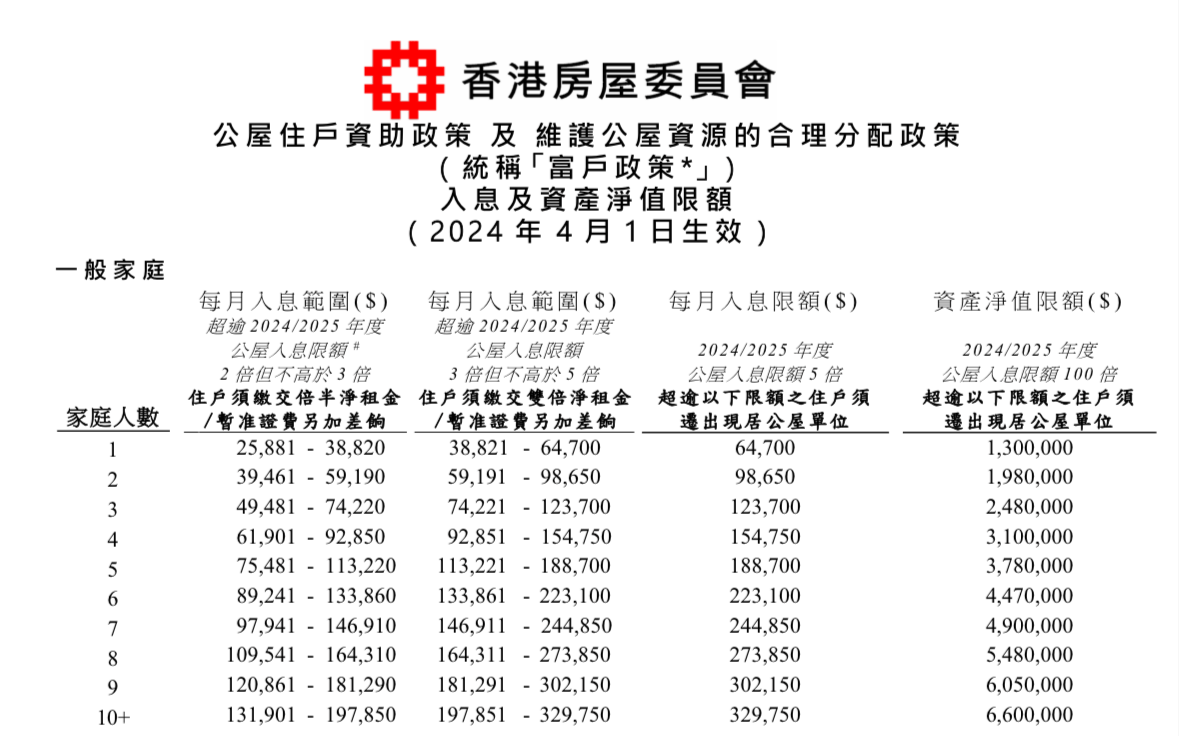 香港房屋委員會

公屋住戶資助政策 及 維護公屋資源的合理分配政策
(統稱「富戶政策*」)
入息及資產淨值限額
(2024年4月1日生效)

一般家庭

| 家庭人數 | 每月入息範圍($) 超逾2024/2025年度 公屋入息限額# 2倍但不高於3倍 住戶須繳交倍半淨租金/暫准證費另加差餉 | 每月入息範圍($) 超逾2024/2025年度 公屋入息限額 3倍但不高於5倍 住戶須繳交雙倍淨租金/暫准證費另加差餉 | 每月入息限額($) 2024/2025年度 公屋入息限額5倍 超逾以下限額之住戶須遷出現居公屋單位 | 資產淨值限額($) 2024/2025年度 公屋入息限額100倍 超逾以下限額之住戶須遷出現居公屋單位 |
|---|---|---|---|---|
| 1 | 25,881 - 38,820 | 38,821 - 64,700 | 64,700 | 1,300,000 |
| 2 | 39,461 - 59,190 | 59,191 - 98,650 | 98,650 | 1,980,000 |
| 3 | 49,481 - 74,220 | 74,221 - 123,700 | 123,700 | 2,480,000 |
| 4 | 61,901 - 92,850 | 92,851 - 154,750 | 154,750 | 3,100,000 |
| 5 | 75,481 - 113,220 | 113,221 - 188,700 | 188,700 | 3,780,000 |
| 6 | 89,241 - 133,860 | 133,861 - 223,100 | 223,100 | 4,470,000 |
| 7 | 97,941 - 146,910 | 146,911 - 244,850 | 244,850 | 4,900,000 |
| 8 | 109,541 - 164,310 | 164,311 - 273,850 | 273,850 | 5,480,000 |
| 9 | 120,861 - 181,290 | 181,291 - 302,150 | 302,150 | 6,050,000 |
| 10+ | 131,901 - 197,850 | 197,851 - 329,750 | 329,750 | 6,600,000 |